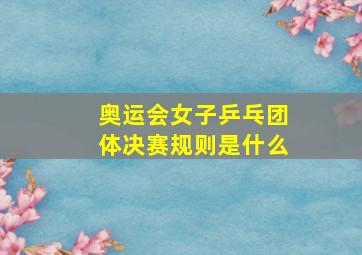 奥运会女子乒乓团体决赛规则是什么